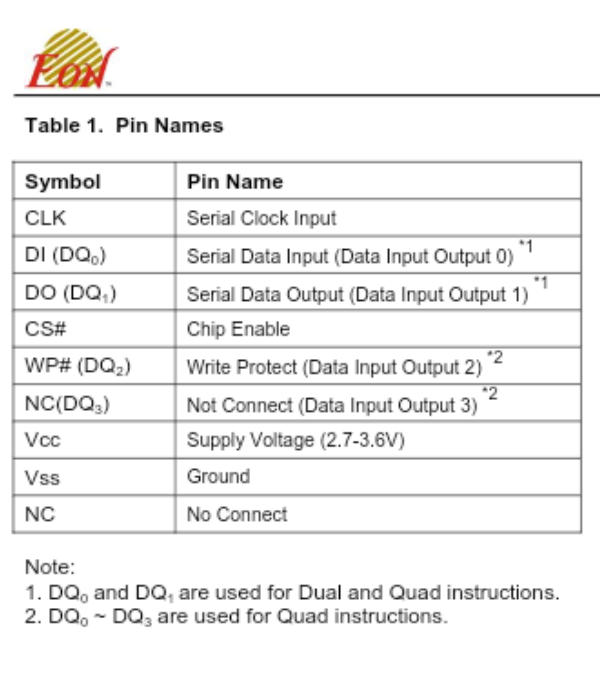 Eon

Table 1. Pin Names

| Symbol | Pin Name |
|---|---|
| CLK | Serial Clock Input |
| DI ($DQ_0$) | Serial Data Input (Data Input Output 0) $^{*1}$ |
| DO ($DQ_1$) | Serial Data Output (Data Input Output 1) $^{*1}$ |
| CS# | Chip Enable |
| WP# ($DQ_2$) | Write Protect (Data Input Output 2) $^{*2}$ |
| NC($DQ_3$) | Not Connect (Data Input Output 3) $^{*2}$ |
| Vcc | Supply Voltage (2.7-3.6V) |
| Vss | Ground |
| NC | No Connect |

Note:
1. $DQ_0$ and $DQ_1$ are used for Dual and Quad instructions.
2. $DQ_0$ ~ $DQ_3$ are used for Quad instructions.